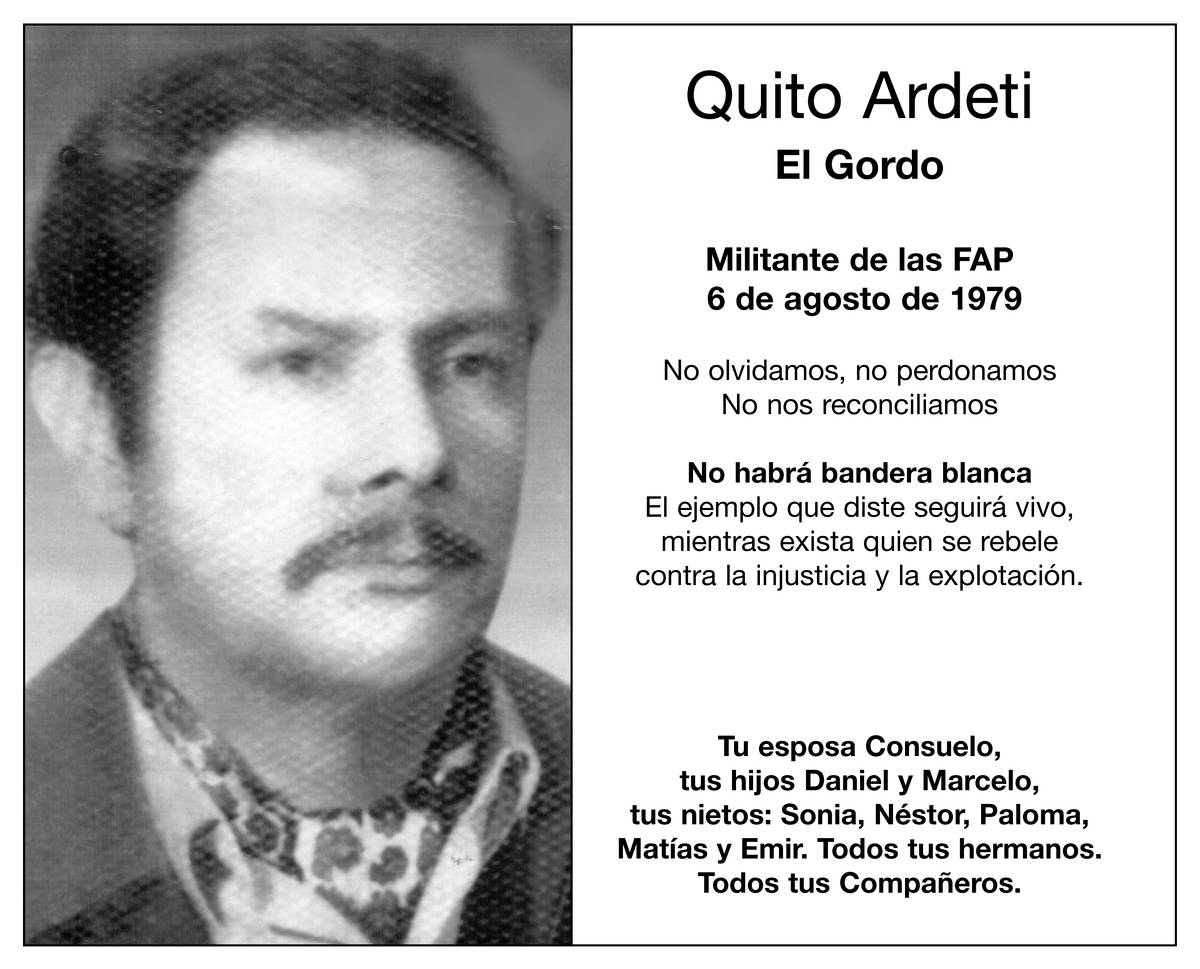 Quito Ardeti
El Gordo

Militante de las FAP
6 de agosto de 1979

No olvidamos, no perdonamos
No nos reconciliamos

No habrá bandera blanca
El ejemplo que diste seguirá vivo,
mientras exista quien se rebele
contra la injusticia y la explotación.

Tu esposa Consuelo,
tus hijos Daniel y Marcelo,
tus nietos: Sonia, Néstor, Paloma,
Matías y Emir. Todos tus hermanos.
Todos tus Compañeros.